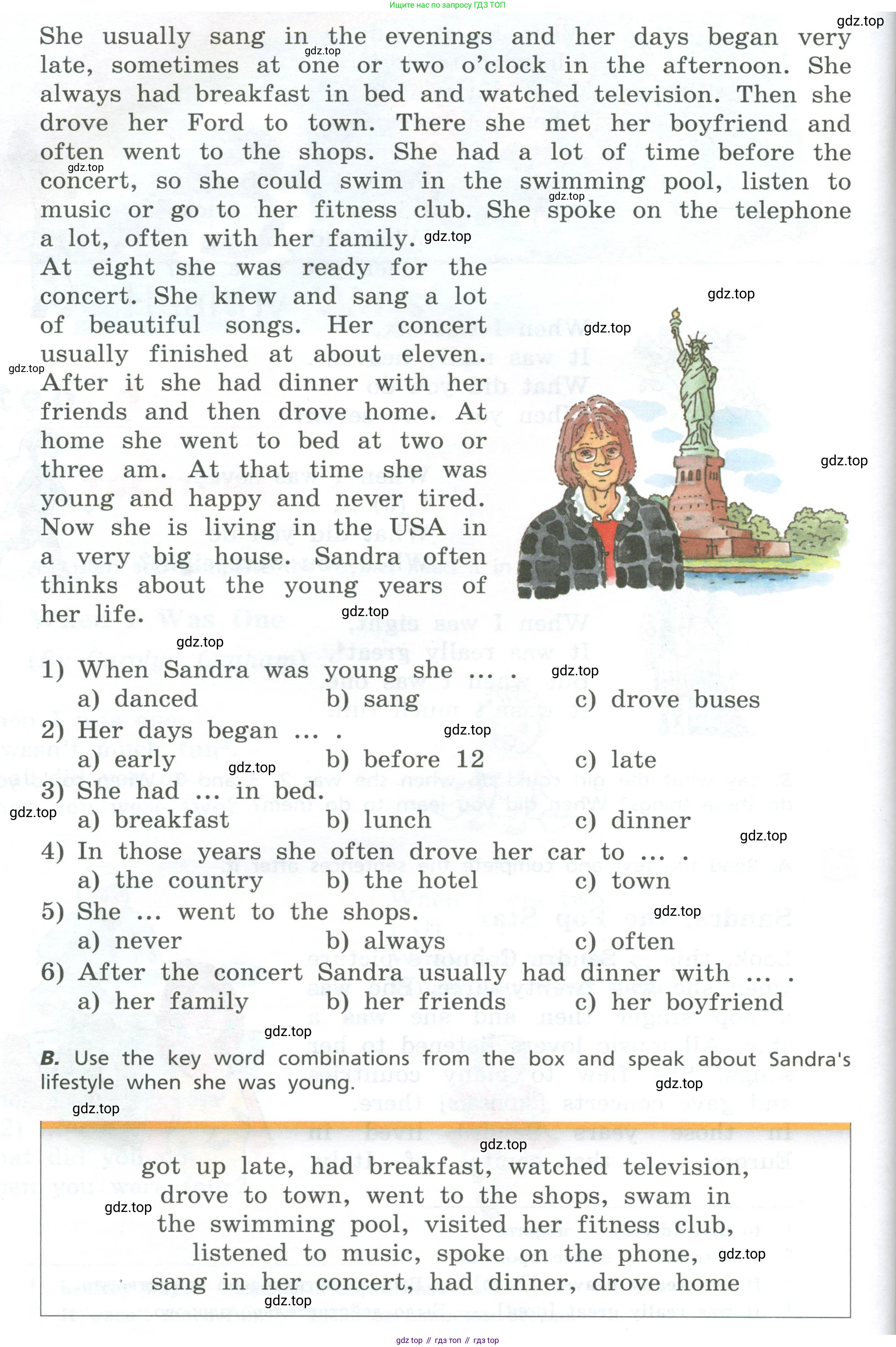 Ищите нас по запросу ГДЗ ТОП

gdz.top

She usually sang in the evenings and her days began very late, sometimes at one or two o'clock in the afternoon. She always had breakfast in bed and watched television. Then she drove her Ford to town. There she met her boyfriend and often went to the shops. She had a lot of time before the concert, so she could swim in the swimming pool, listen to music or go to her fitness club. She spoke on the telephone a lot, often with her family.

At eight she was ready for the concert. She knew and sang a lot of beautiful songs. Her concert usually finished at about eleven. After it she had dinner with her friends and then drove home. At home she went to bed at two or three am. At that time she was young and happy and never tired. Now she is living in the USA in a very big house. Sandra often thinks about the young years of her life.

1) When Sandra was young she ... .
a) danced b) sang c) drove buses
2) Her days began ... .
a) early b) before 12 c) late
3) She had ... in bed.
a) breakfast b) lunch c) dinner
4) In those years she often drove her car to ... .
a) the country b) the hotel c) town
5) She ... went to the shops.
a) never b) always c) often
6) After the concert Sandra usually had dinner with ... .
a) her family b) her friends c) her boyfriend

B. Use the key word combinations from the box and speak about Sandra's lifestyle when she was young.

got up late, had breakfast, watched television, drove to town, went to the shops, swam in the swimming pool, visited her fitness club, listened to music, spoke on the phone, sang in her concert, had dinner, drove home

gdz top // гдз топ // гдз top